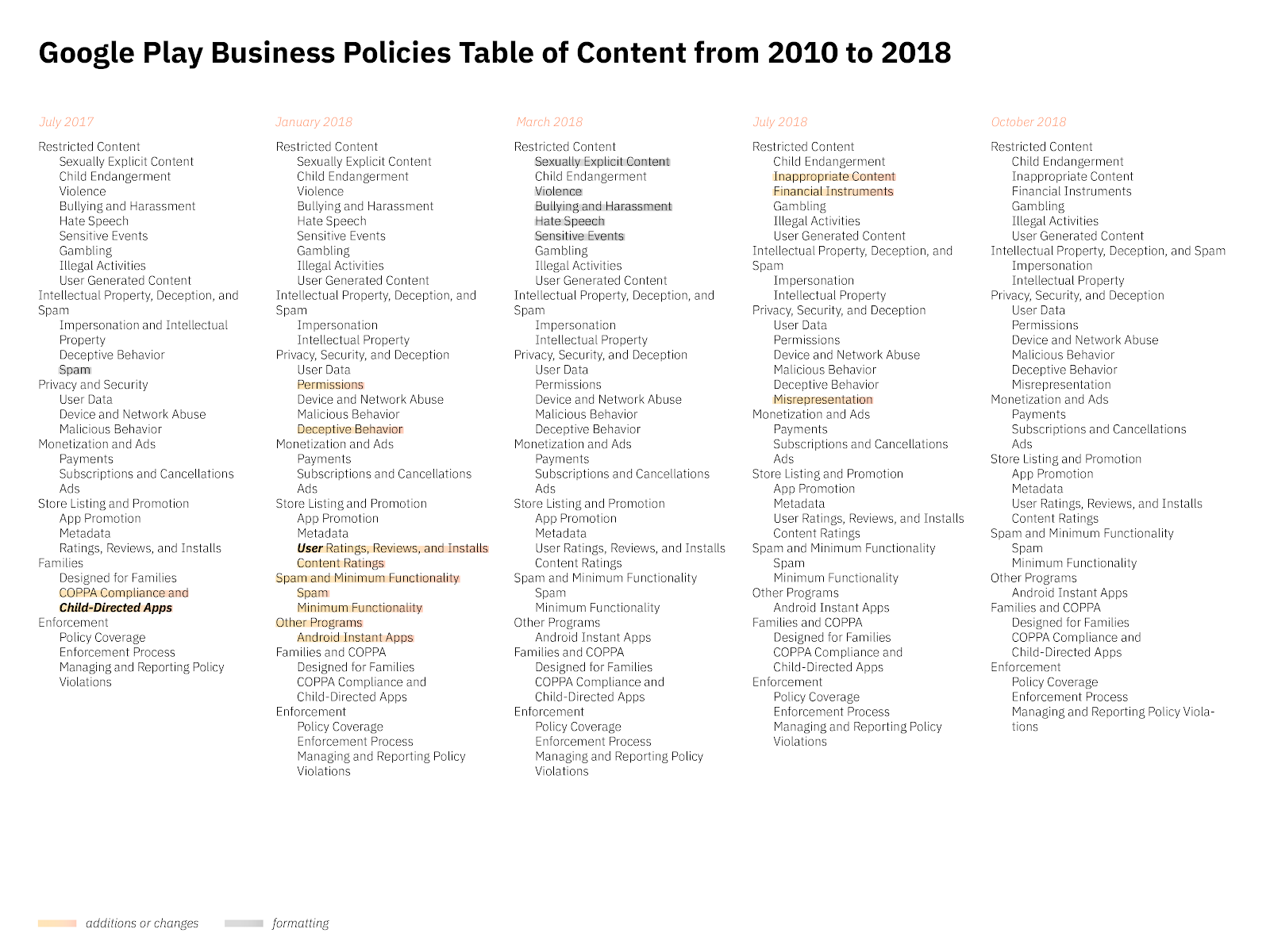 Google Play Business Policies Table of Content from 2010 to 2018

July 2017

Restricted Content
Sexually Explicit Content
Child Endangerment
Violence
Bullying and Harassment
Hate Speech
Sensitive Events
Gambling
Illegal Activities
User Generated Content
Intellectual Property, Deception, and Spam
Impersonation and Intellectual Property
Deceptive Behavior
Spam
Privacy and Security
User Data
Device and Network Abuse
Malicious Behavior
Monetization and Ads
Payments
Subscriptions and Cancellations
Ads
Store Listing and Promotion
App Promotion
Metadata
Ratings, Reviews, and Installs
Families
Designed for Families
COPPA Compliance and
Child-Directed Apps
Enforcement
Policy Coverage
Enforcement Process
Managing and Reporting Policy Violations

January 2018

Restricted Content
Sexually Explicit Content
Child Endangerment
Violence
Bullying and Harassment
Hate Speech
Sensitive Events
Gambling
Illegal Activities
User Generated Content
Intellectual Property, Deception, and Spam
Impersonation
Intellectual Property
Privacy, Security, and Deception
User Data
Permissions
Device and Network Abuse
Malicious Behavior
Deceptive Behavior
Monetization and Ads
Payments
Subscriptions and Cancellations
Ads
Store Listing and Promotion
App Promotion
Metadata
User Ratings, Reviews, and Installs
Content Ratings
Spam and Minimum Functionality
Spam
Minimum Functionality
Other Programs
Android Instant Apps
Families and COPPA
Designed for Families
COPPA Compliance and
Child-Directed Apps
Enforcement
Policy Coverage
Enforcement Process
Managing and Reporting Policy Violations

March 2018

Restricted Content
Sexually Explicit Content
Child Endangerment
Violence
Bullying and Harassment
Hate Speech
Sensitive Events
Gambling
Illegal Activities
User Generated Content
Intellectual Property, Deception, and Spam
Impersonation
Intellectual Property
Privacy, Security, and Deception
User Data
Permissions
Device and Network Abuse
Malicious Behavior
Deceptive Behavior
Monetization and Ads
Payments
Subscriptions and Cancellations
Ads
Store Listing and Promotion
App Promotion
Metadata
User Ratings, Reviews, and Installs
Content Ratings
Spam and Minimum Functionality
Spam
Minimum Functionality
Other Programs
Android Instant Apps
Families and COPPA
Designed for Families
COPPA Compliance and
Child-Directed Apps
Enforcement
Policy Coverage
Enforcement Process
Managing and Reporting Policy Violations

July 2018

Restricted Content
Child Endangerment
Inappropriate Content
Financial Instruments
Gambling
Illegal Activities
User Generated Content
Intellectual Property, Deception, and Spam
Impersonation
Intellectual Property
Privacy, Security, and Deception
User Data
Permissions
Device and Network Abuse
Malicious Behavior
Deceptive Behavior
Misrepresentation
Monetization and Ads
Payments
Subscriptions and Cancellations
Ads
Store Listing and Promotion
App Promotion
Metadata
User Ratings, Reviews, and Installs
Content Ratings
Spam and Minimum Functionality
Spam
Minimum Functionality
Other Programs
Android Instant Apps
Families and COPPA
Designed for Families
COPPA Compliance and
Child-Directed Apps
Enforcement
Policy Coverage
Enforcement Process
Managing and Reporting Policy Violations

October 2018

Restricted Content
Child Endangerment
Inappropriate Content
Financial Instruments
Gambling
Illegal Activities
User Generated Content
Intellectual Property, Deception, and Spam
Impersonation
Intellectual Property
Privacy, Security, and Deception
User Data
Permissions
Device and Network Abuse
Malicious Behavior
Deceptive Behavior
Misrepresentation
Monetization and Ads
Payments
Subscriptions and Cancellations
Ads
Store Listing and Promotion
App Promotion
Metadata
User Ratings, Reviews, and Installs
Content Ratings
Spam and Minimum Functionality
Spam
Minimum Functionality
Other Programs
Android Instant Apps
Families and COPPA
Designed for Families
COPPA Compliance and
Child-Directed Apps
Enforcement
Policy Coverage
Enforcement Process
Managing and Reporting Policy Violations

additions or changes
formatting